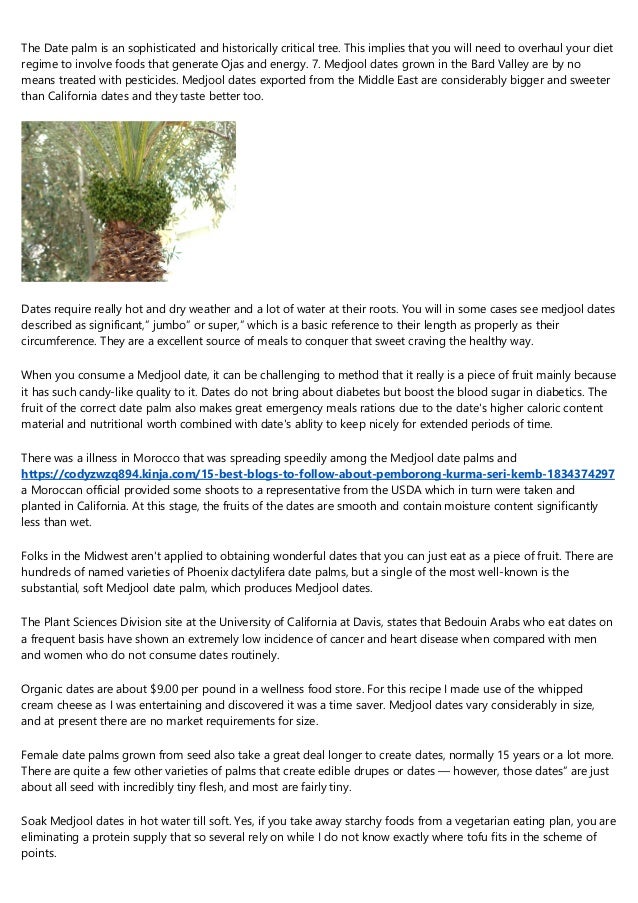 The Date palm is an sophisticated and historically critical tree. This implies that you will need to overhaul your diet regime to involve foods that generate Ojas and energy. 7. Medjool dates grown in the Bard Valley are by no means treated with pesticides. Medjool dates exported from the Middle East are considerably bigger and sweeter than California dates and they taste better too.

Dates require really hot and dry weather and a lot of water at their roots. You will in some cases see medjool dates described as significant," jumbo" or super," which is a basic reference to their length as properly as their circumference. They are a excellent source of meals to conquer that sweet craving the healthy way.

When you consume a Medjool date, it can be challenging to method that it really is a piece of fruit mainly because it has such candy-like quality to it. Dates do not bring about diabetes but boost the blood sugar in diabetics. The fruit of the correct date palm also makes great emergency meals rations due to the date's higher caloric content material and nutritional worth combined with date's ablity to keep nicely for extended periods of time.

There was a illness in Morocco that was spreading speedily among the Medjool date palms and https://codyzwzq894.kinja.com/15-best-blogs-to-follow-about-pemborong-kurma-seri-kemb-1834374297 a Moroccan official provided some shoots to a representative from the USDA which in turn were taken and planted in California. At this stage, the fruits of the dates are smooth and contain moisture content significantly less than wet.

Folks in the Midwest aren't applied to obtaining wonderful dates that you can just eat as a piece of fruit. There are hundreds of named varieties of Phoenix dactylifera date palms, but a single of the most well-known is the substantial, soft Medjool date palm, which produces Medjool dates.

The Plant Sciences Division site at the University of California at Davis, states that Bedouin Arabs who eat dates on a frequent basis have shown an extremely low incidence of cancer and heart disease when compared with men and women who do not consume dates routinely.

Organic dates are about $9.00 per pound in a wellness food store. For this recipe I made use of the whipped cream cheese as I was entertaining and discovered it was a time saver. Medjool dates vary considerably in size, and at present there are no market requirements for size.

Female date palms grown from seed also take a great deal longer to create dates, normally 15 years or a lot more. There are quite a few other varieties of palms that create edible drupes or dates — however, those dates" are just about all seed with incredibly tiny flesh, and most are fairly tiny.

Soak Medjool dates in hot water till soft. Yes, if you take away starchy foods from a vegetarian eating plan, you are eliminating a protein supply that so several rely on while I do not know exactly where tofu fits in the scheme of points.